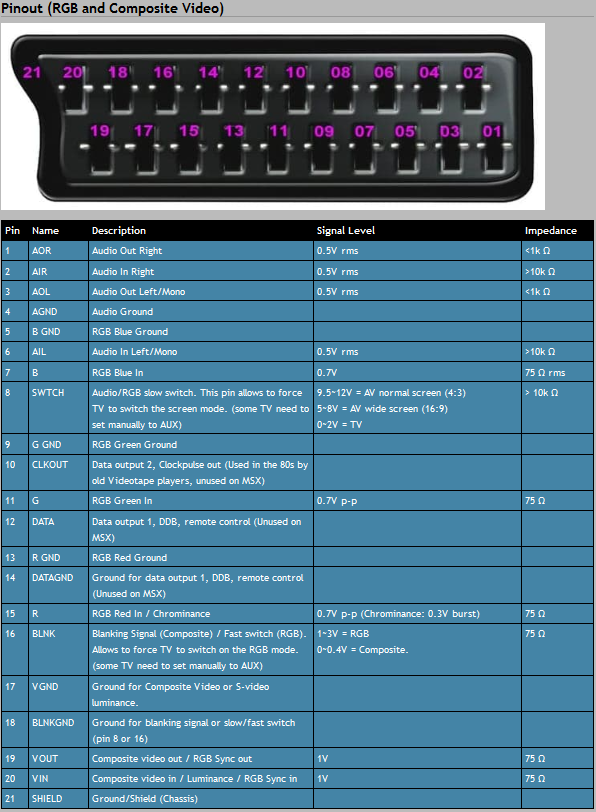 Pinout (RGB and Composite Video)

21 20 18 16 14 12 10 08 06 04 02
19 17 15 13 11 09 07 05 03 01

| Pin | Name | Description | Signal Level | Impedance |
|---|---|---|---|---|
| 1 | AOR | Audio Out Right | 0.5V rms | <1k Ω |
| 2 | AIR | Audio In Right | 0.5V rms | >10k Ω |
| 3 | AOL | Audio Out Left/Mono | 0.5V rms | <1k Ω |
| 4 | AGND | Audio Ground | | |
| 5 | B GND | RGB Blue Ground | | |
| 6 | AIL | Audio In Left/Mono | 0.5V rms | >10k Ω |
| 7 | B | RGB Blue In | 0.7V | 75 Ω rms |
| 8 | SWTCH | Audio/RGB slow switch. This pin allows to force TV to switch the screen mode. (some TV need to set manually to AUX) | 9.5~12V = AV normal screen (4:3) 5~8V = AV wide screen (16:9) 0~2V = TV | > 10k Ω |
| 9 | G GND | RGB Green Ground | | |
| 10 | CLKOUT | Data output 2, Clockpulse out (Used in the 80s by old Videotape players, unused on MSX) | | |
| 11 | G | RGB Green In | 0.7V p-p | 75 Ω |
| 12 | DATA | Data output 1, DDB, remote control (Unused on MSX) | | |
| 13 | R GND | RGB Red Ground | | |
| 14 | DATAGND | Ground for data output 1, DDB, remote control (Unused on MSX) | | |
| 15 | R | RGB Red In / Chrominance | 0.7V p-p (Chrominance: 0.3V burst) | 75 Ω |
| 16 | BLNK | Blanking Signal (Composite) / Fast switch (RGB). Allows to force TV to switch on the RGB mode. (some TV need to set manually to AUX) | 1~3V = RGB 0~0.4V = Composite. | 75 Ω |
| 17 | VGND | Ground for Composite Video or S-video luminance. | | |
| 18 | BLNKGND | Ground for blanking signal or slow/fast switch (pin 8 or 16) | | |
| 19 | VOUT | Composite video out / RGB Sync out | 1V | 75 Ω |
| 20 | VIN | Composite video in / Luminance / RGB Sync in | 1V | 75 Ω |
| 21 | SHIELD | Ground/Shield (Chassis) | | |